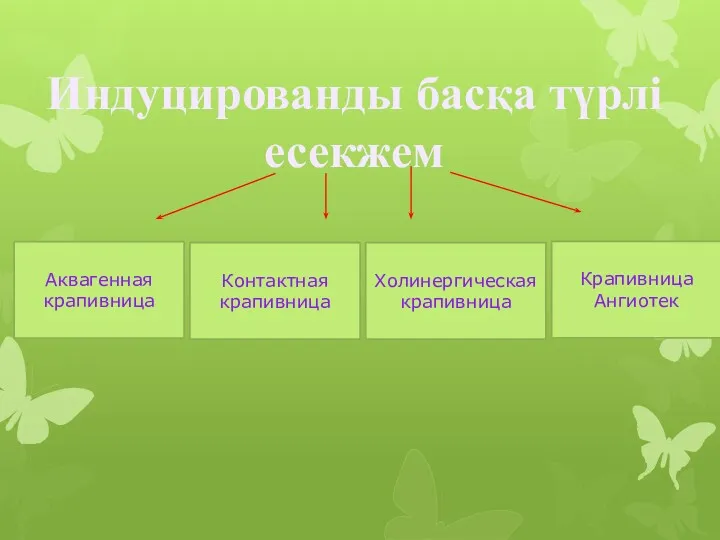 Индуцированды басқа түрлі есекжем

Аквагенная крапивница

Контактная крапивница

Холинергическая крапивница

Крапивница Ангиотек